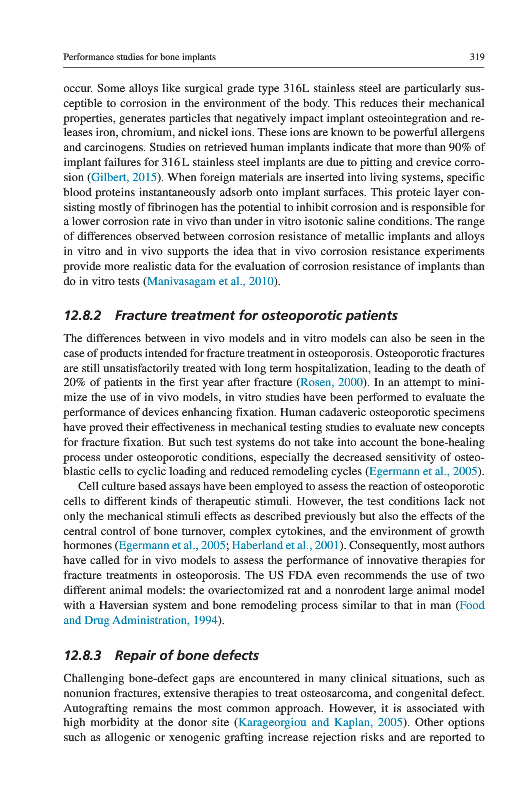 Performance studies for bone implants

319

occur. Some alloys like surgical grade type 316L stainless steel are particularly susceptible to corrosion in the environment of the body. This reduces their mechanical properties, generates particles that negatively impact implant osteointegration and releases iron, chromium, and nickel ions. These ions are known to be powerful allergens and carcinogens. Studies on retrieved human implants indicate that more than 90% of implant failures for 316L stainless steel implants are due to pitting and crevice corrosion (Gilbert, 2015). When foreign materials are inserted into living systems, specific blood proteins instantaneously adsorb onto implant surfaces. This proteic layer consisting mostly of fibrinogen has the potential to inhibit corrosion and is responsible for a lower corrosion rate in vivo than under in vitro isotonic saline conditions. The range of differences observed between corrosion resistance of metallic implants and alloys in vitro and in vivo supports the idea that in vivo corrosion resistance experiments provide more realistic data for the evaluation of corrosion resistance of implants than do in vitro tests (Manivasagam et al., 2010).

12.8.2 Fracture treatment for osteoporotic patients

The differences between in vivo models and in vitro models can also be seen in the case of products intended for fracture treatment in osteoporosis. Osteoporotic fractures are still unsatisfactorily treated with long term hospitalization, leading to the death of 20% of patients in the first year after fracture (Rosen, 2000). In an attempt to minimize the use of in vivo models, in vitro studies have been performed to evaluate the performance of devices enhancing fixation. Human cadaveric osteoporotic specimens have proved their effectiveness in mechanical testing studies to evaluate new concepts for fracture fixation. But such test systems do not take into account the bone-healing process under osteoporotic conditions, especially the decreased sensitivity of osteoblastic cells to cyclic loading and reduced remodeling cycles (Egermann et al., 2005).

Cell culture based assays have been employed to assess the reaction of osteoporotic cells to different kinds of therapeutic stimuli. However, the test conditions lack not only the mechanical stimuli effects as described previously but also the effects of the central control of bone turnover, complex cytokines, and the environment of growth hormones (Egermann et al., 2005; Haberland et al., 2001). Consequently, most authors have called for in vivo models to assess the performance of innovative therapies for fracture treatments in osteoporosis. The US FDA even recommends the use of two different animal models: the ovariectomized rat and a nonrodent large animal model with a Haversian system and bone remodeling process similar to that in man (Food and Drug Administration, 1994).

12.8.3 Repair of bone defects

Challenging bone-defect gaps are encountered in many clinical situations, such as nonunion fractures, extensive therapies to treat osteosarcoma, and congenital defect. Autografting remains the most common approach. However, it is associated with high morbidity at the donor site (Karageorgiou and Kaplan, 2005). Other options such as allogenic or xenogenic grafting increase rejection risks and are reported to